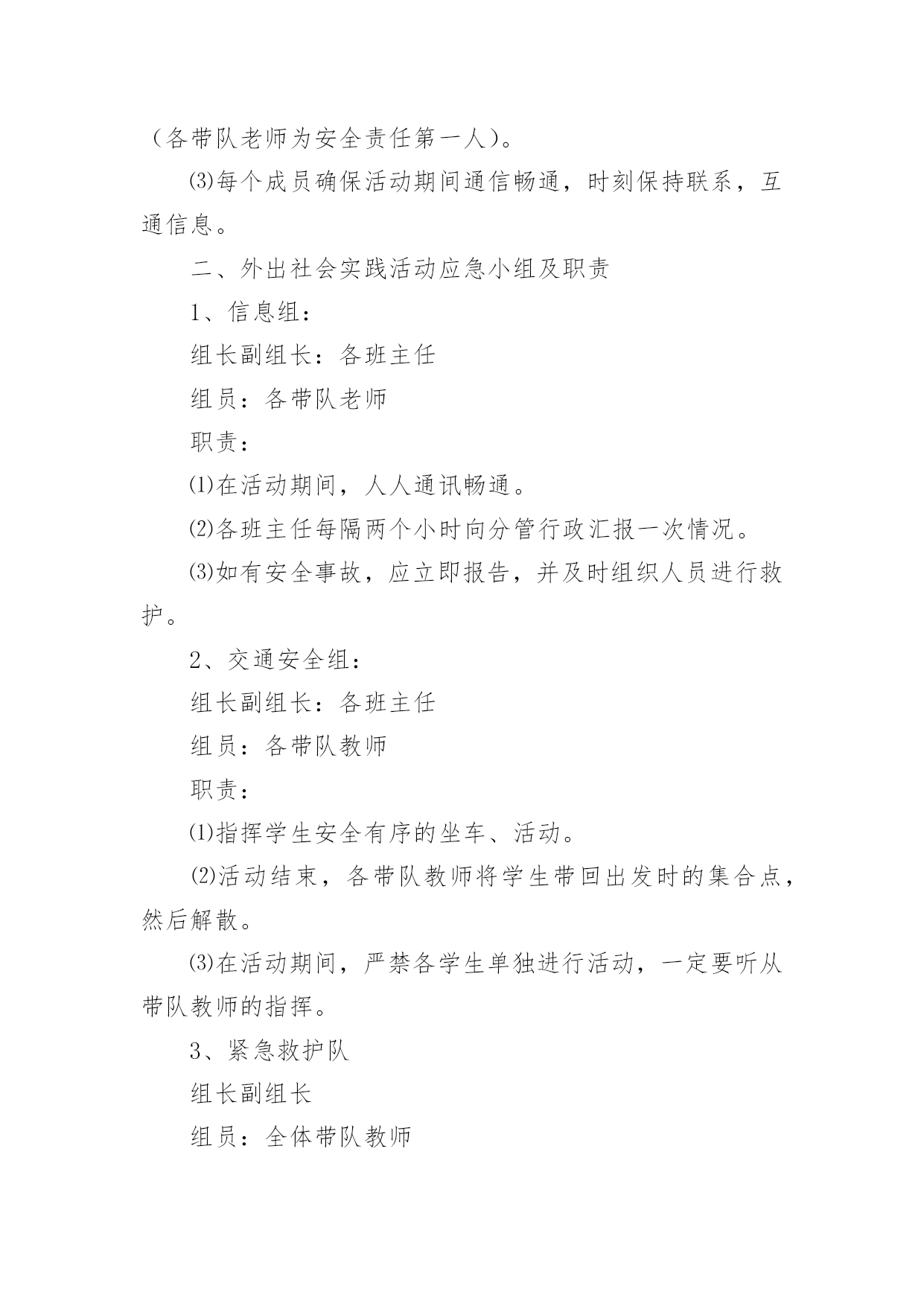 （各带队老师为安全责任第一人）。

⑶每个成员确保活动期间通信畅通，时刻保持联系，互通信息。

二、外出社会实践活动应急小组及职责

1、信息组：

组长副组长：各班主任

组员：各带队老师

职责：

⑴在活动期间，人人通讯畅通。

⑵各班主任每隔两个小时向分管行政汇报一次情况。

⑶如有安全事故，应立即报告，并及时组织人员进行救护。

2、交通安全组：

组长副组长：各班主任

组员：各带队教师

职责：

⑴指挥学生安全有序的坐车、活动。

⑵活动结束，各带队教师将学生带回出发时的集合点，然后解散。

⑶在活动期间，严禁各学生单独进行活动，一定要听从带队教师的指挥。

3、紧急救护队

组长副组长

组员：全体带队教师